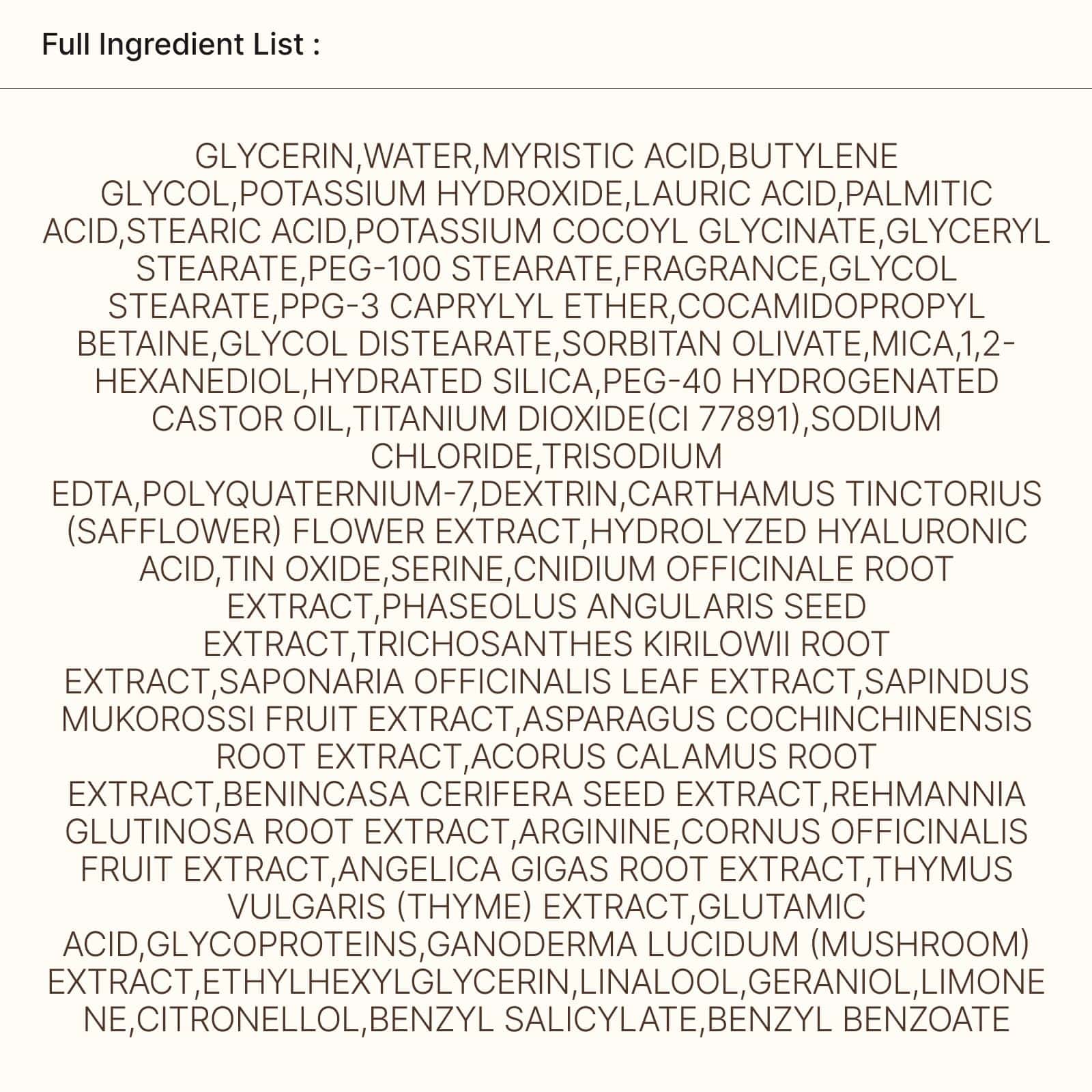 Full Ingredient List :

GLYCERIN,WATER,MYRISTIC ACID,BUTYLENE GLYCOL,POTASSIUM HYDROXIDE,LAURIC ACID,PALMITIC ACID,STEARIC ACID,POTASSIUM COCOYL GLYCINATE,GLYCERYL STEARATE,PEG-100 STEARATE,FRAGRANCE,GLYCOL STEARATE,PPG-3 CAPRYLYL ETHER,COCAMIDOPROPYL BETAINE,GLYCOL DISTEARATE,SORBITAN OLIVATE,MICA,1,2-HEXANEDIOL,HYDRATED SILICA,PEG-40 HYDROGENATED CASTOR OIL,TITANIUM DIOXIDE(CI 77891),SODIUM CHLORIDE,TRISODIUM EDTA,POLYQUATERNIUM-7,DEXTRIN,CARTHAMUS TINCTORIUS (SAFFLOWER) FLOWER EXTRACT,HYDROLYZED HYALURONIC ACID,TIN OXIDE,SERINE,CNIDIUM OFFICINALE ROOT EXTRACT,PHASEOLUS ANGULARIS SEED EXTRACT,TRICHOSANTHES KIRILOWII ROOT EXTRACT,SAPONARIA OFFICINALIS LEAF EXTRACT,SAPINDUS MUKOROSSI FRUIT EXTRACT,ASPARAGUS COCHINCHINENSIS ROOT EXTRACT,ACORUS CALAMUS ROOT EXTRACT,BENINCASA CERIFERA SEED EXTRACT,REHMANNIA GLUTINOSA ROOT EXTRACT,ARGININE,CORNUS OFFICINALIS FRUIT EXTRACT,ANGELICA GIGAS ROOT EXTRACT,THYMUS VULGARIS (THYME) EXTRACT,GLUTAMIC ACID,GLYCOPROTEINS,GANODERMA LUCIDUM (MUSHROOM) EXTRACT,ETHYLHEXYLGLYCERIN,LINALOOL,GERANIOL,LIMONENE,CITRONELLOL,BENZYL SALICYLATE,BENZYL BENZOATE